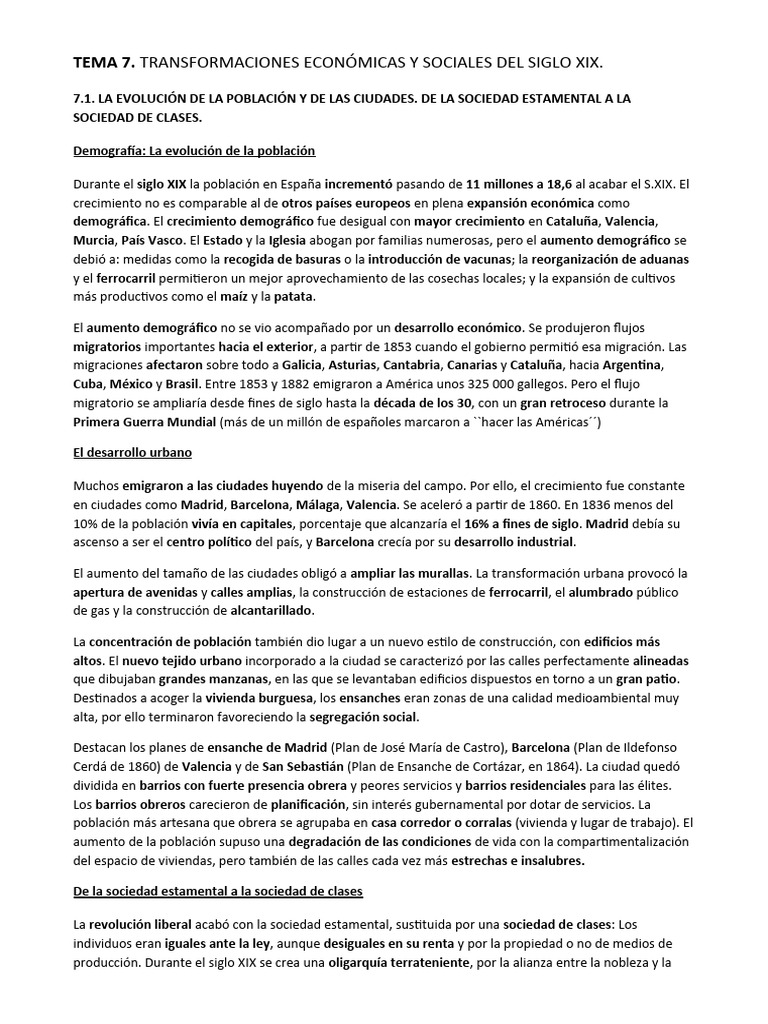 TEMA 7. TRANSFORMACIONES ECONÓMICAS Y SOCIALES DEL SIGLO XIX.

7.1. LA EVOLUCIÓN DE LA POBLACIÓN Y DE LAS CIUDADES. DE LA SOCIEDAD ESTAMENTAL A LA SOCIEDAD DE CLASES.

Demografía: La evolución de la población

Durante el siglo XIX la población en España incrementó pasando de 11 millones a 18,6 al acabar el S.XIX. El crecimiento no es comparable al de otros países europeos en plena expansión económica como demográfica. El crecimiento demográfico fue desigual con mayor crecimiento en Cataluña, Valencia, Murcia, País Vasco. El Estado y la Iglesia abogan por familias numerosas, pero el aumento demográfico se debió a: medidas como la recogida de basuras o la introducción de vacunas; la reorganización de aduanas y el ferrocarril permitieron un mejor aprovechamiento de las cosechas locales; y la expansión de cultivos más productivos como el maíz y la patata.

El aumento demográfico no se vio acompañado por un desarrollo económico. Se produjeron flujos migratorios importantes hacia el exterior, a partir de 1853 cuando el gobierno permitió esa migración. Las migraciones afectaron sobre todo a Galicia, Asturias, Cantabria, Canarias y Cataluña, hacia Argentina, Cuba, México y Brasil. Entre 1853 y 1882 emigraron a América unos 325 000 gallegos. Pero el flujo migratorio se ampliaría desde fines de siglo hasta la década de los 30, con un gran retroceso durante la Primera Guerra Mundial (más de un millón de españoles marcaron a ``hacer las Américas´´)

El desarrollo urbano

Muchos emigraron a las ciudades huyendo de la miseria del campo. Por ello, el crecimiento fue constante en ciudades como Madrid, Barcelona, Málaga, Valencia. Se aceleró a partir de 1860. En 1836 menos del 10% de la población vivía en capitales, porcentaje que alcanzaría el 16% a fines de siglo. Madrid debía su ascenso a ser el centro político del país, y Barcelona crecía por su desarrollo industrial.

El aumento del tamaño de las ciudades obligó a ampliar las murallas. La transformación urbana provocó la apertura de avenidas y calles amplias, la construcción de estaciones de ferrocarril, el alumbrado público de gas y la construcción de alcantarillado.

La concentración de población también dio lugar a un nuevo estilo de construcción, con edificios más altos. El nuevo tejido urbano incorporado a la ciudad se caracterizó por las calles perfectamente alineadas que dibujaban grandes manzanas, en las que se levantaban edificios dispuestos en torno a un gran patio. Destinados a acoger la vivienda burguesa, los ensanches eran zonas de una calidad medioambiental muy alta, por ello terminaron favoreciendo la segregación social.

Destacan los planes de ensanche de Madrid (Plan de José María de Castro), Barcelona (Plan de Ildefonso Cerdá de 1860) de Valencia y de San Sebastián (Plan de Ensanche de Cortázar, en 1864). La ciudad quedó dividida en barrios con fuerte presencia obrera y peores servicios y barrios residenciales para las élites. Los barrios obreros carecieron de planificación, sin interés gubernamental por dotar de servicios. La población más artesana que obrera se agrupaba en casa corredor o corralas (vivienda y lugar de trabajo). El aumento de la población supuso una degradación de las condiciones de vida con la compartimentalización del espacio de viviendas, pero también de las calles cada vez más estrechas e insalubres.

De la sociedad estamental a la sociedad de clases

La revolución liberal acabó con la sociedad estamental, sustituida por una sociedad de clases: Los individuos eran iguales ante la ley, aunque desiguales en su renta y por la propiedad o no de medios de producción. Durante el siglo XIX se crea una oligarquía terrateniente, por la alianza entre la nobleza y la